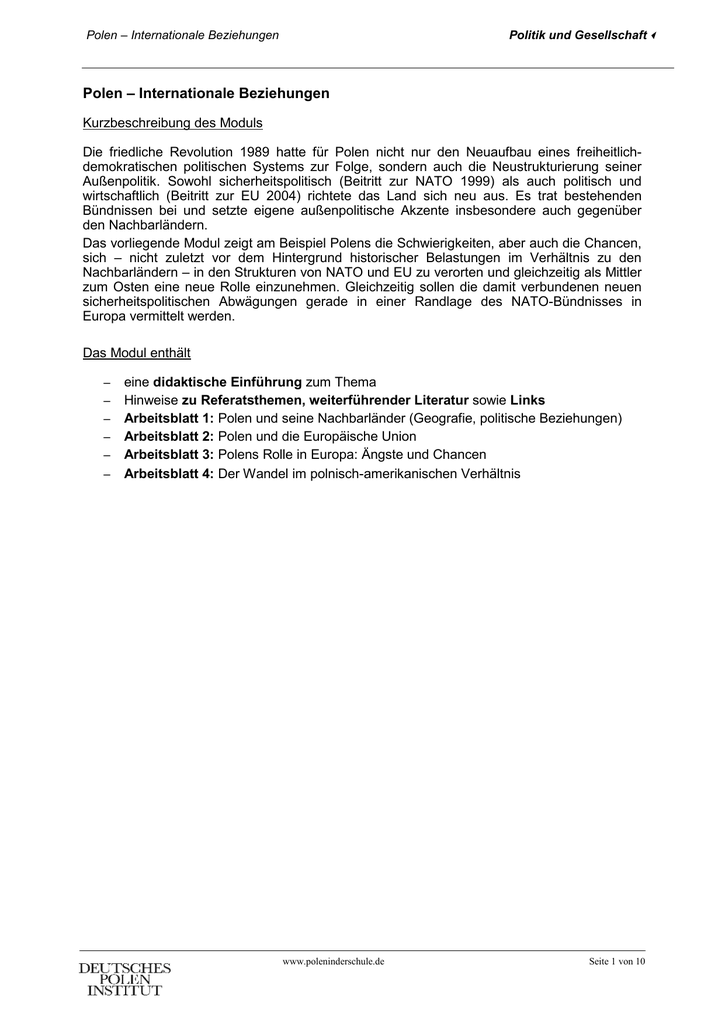 Polen – Internationale Beziehungen

Politik und Gesellschaft

Polen – Internationale Beziehungen

Kurzbeschreibung des Moduls

Die friedliche Revolution 1989 hatte für Polen nicht nur den Neuaufbau eines freiheitlich-demokratischen politischen Systems zur Folge, sondern auch die Neustrukturierung seiner Außenpolitik. Sowohl sicherheitspolitisch (Beitritt zur NATO 1999) als auch politisch und wirtschaftlich (Beitritt zur EU 2004) richtete das Land sich neu aus. Es trat bestehenden Bündnissen bei und setzte eigene außenpolitische Akzente insbesondere auch gegenüber den Nachbarländern.
Das vorliegende Modul zeigt am Beispiel Polens die Schwierigkeiten, aber auch die Chancen, sich – nicht zuletzt vor dem Hintergrund historischer Belastungen im Verhältnis zu den Nachbarländern – in den Strukturen von NATO und EU zu verorten und gleichzeitig als Mittler zum Osten eine neue Rolle einzunehmen. Gleichzeitig sollen die damit verbundenen neuen sicherheitspolitischen Abwägungen gerade in einer Randlage des NATO-Bündnisses in Europa vermittelt werden.

Das Modul enthält

– eine didaktische Einführung zum Thema
– Hinweise zu Referatsthemen, weiterführender Literatur sowie Links
– Arbeitsblatt 1: Polen und seine Nachbarländer (Geografie, politische Beziehungen)
– Arbeitsblatt 2: Polen und die Europäische Union
– Arbeitsblatt 3: Polens Rolle in Europa: Ängste und Chancen
– Arbeitsblatt 4: Der Wandel im polnisch-amerikanischen Verhältnis

DEUTSCHES POLEN INSTITUT

www.poleninderschule.de

Seite 1 von 10